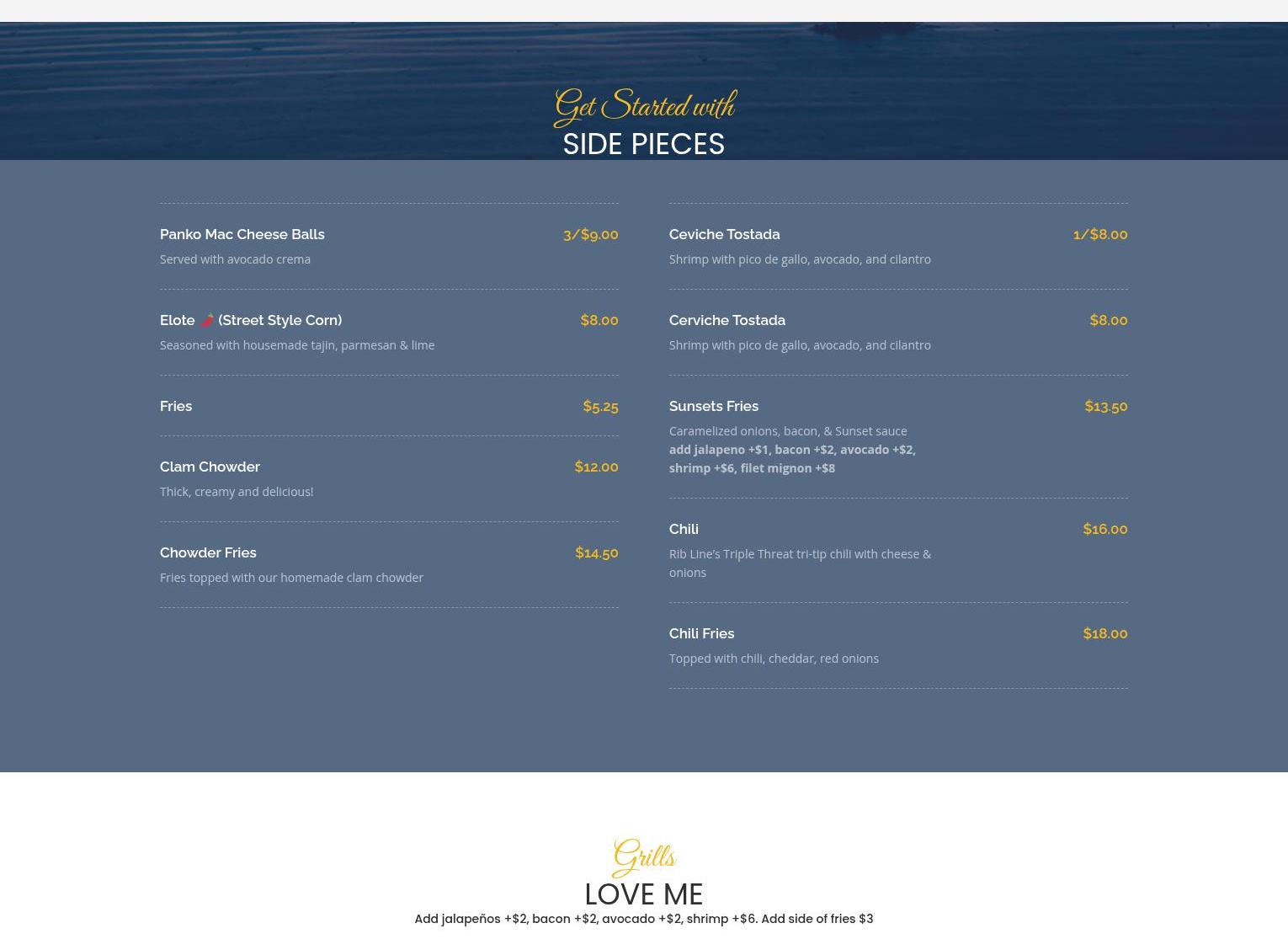 Get Started with
SIDE PIECES

Panko Mac Cheese Balls 3/$9.00
Served with avocado crema

Elote 🌶 (Street Style Corn) $8.00
Seasoned with housemade tajin, parmesan & lime

Fries $5.25

Clam Chowder $12.00
Thick, creamy and delicious!

Chowder Fries $14.50
Fries topped with our homemade clam chowder

Ceviche Tostada 1/$8.00
Shrimp with pico de gallo, avocado, and cilantro

Cerviche Tostada $8.00
Shrimp with pico de gallo, avocado, and cilantro

Sunsets Fries $13.50
Caramelized onions, bacon, & Sunset sauce
add jalapeno +$1, bacon +$2, avocado +$2, shrimp +$6, filet mignon +$8

Chili $16.00
Rib Line's Triple Threat tri-tip chili with cheese & onions

Chili Fries $18.00
Topped with chili, cheddar, red onions

Grills
LOVE ME
Add jalapeños +$2, bacon +$2, avocado +$2, shrimp +$6. Add side of fries $3